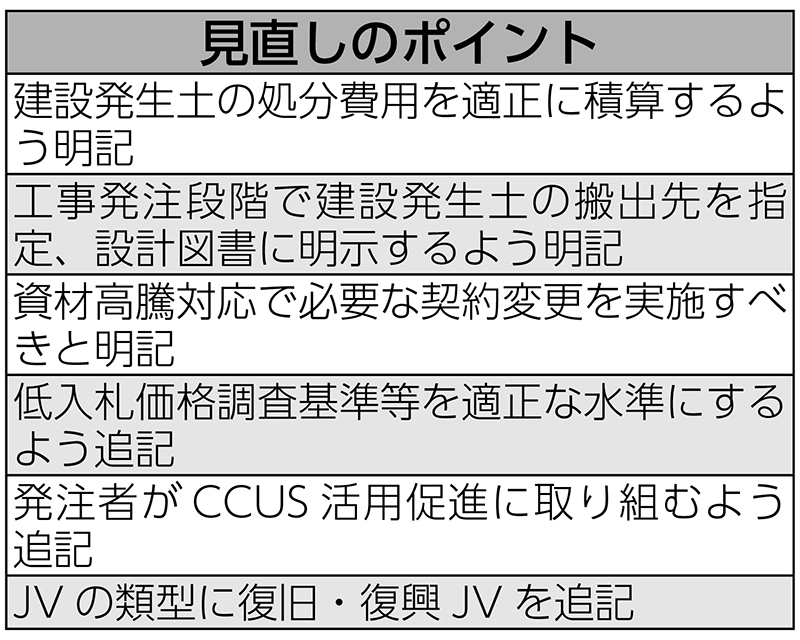 | 見直しのポイント |
|---|
| 建設発生土の処分費用を適正に積算するよう明記 |
| 工事発注段階で建設発生土の搬出先を指定、設計図書に明示するよう明記 |
| 資材高騰対応で必要な契約変更を実施すべきと明記 |
| 低入札価格調査基準等を適正な水準にするよう追記 |
| 発注者が CCUS 活用促進に取り組むよう追記 |
| JV の類型に復旧・復興 JV を追記 |